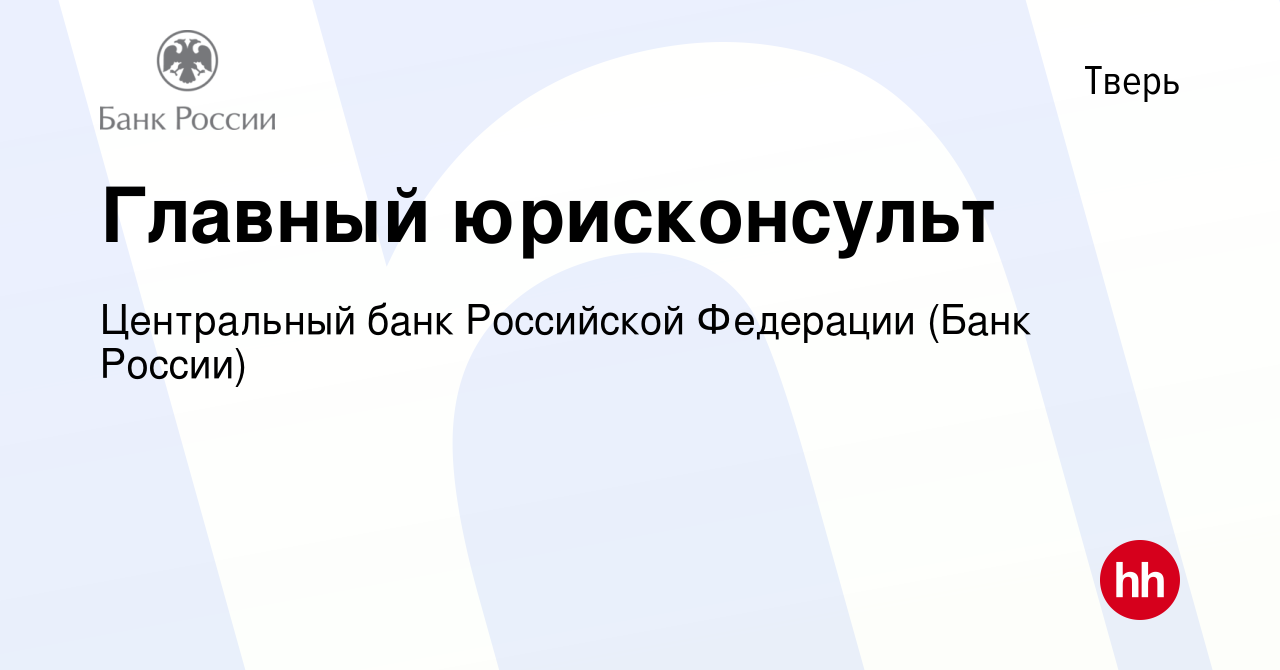 Банк России

Тверь

Главный юрисконсульт

Центральный банк Российской Федерации (Банк России)

hh